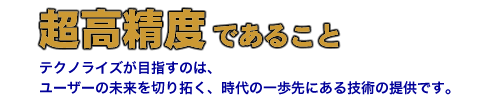 超高精度であること

テクノライズが目指すのは、
ユーザーの未来を切り拓く、時代の一歩先にある技術の提供です。